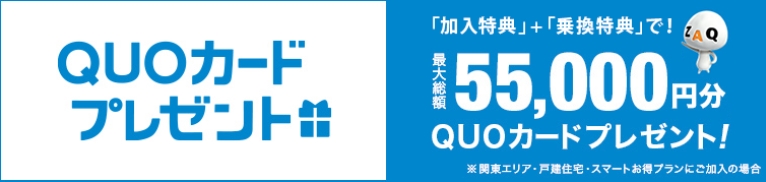 QUOカード
プレゼント

「加入特典」+「乗換特典」で!

ZAQ

最大総額 55,000円分

QUOカードプレゼント!

※関東エリア・戸建住宅・スマートお得プランにご加入の場合